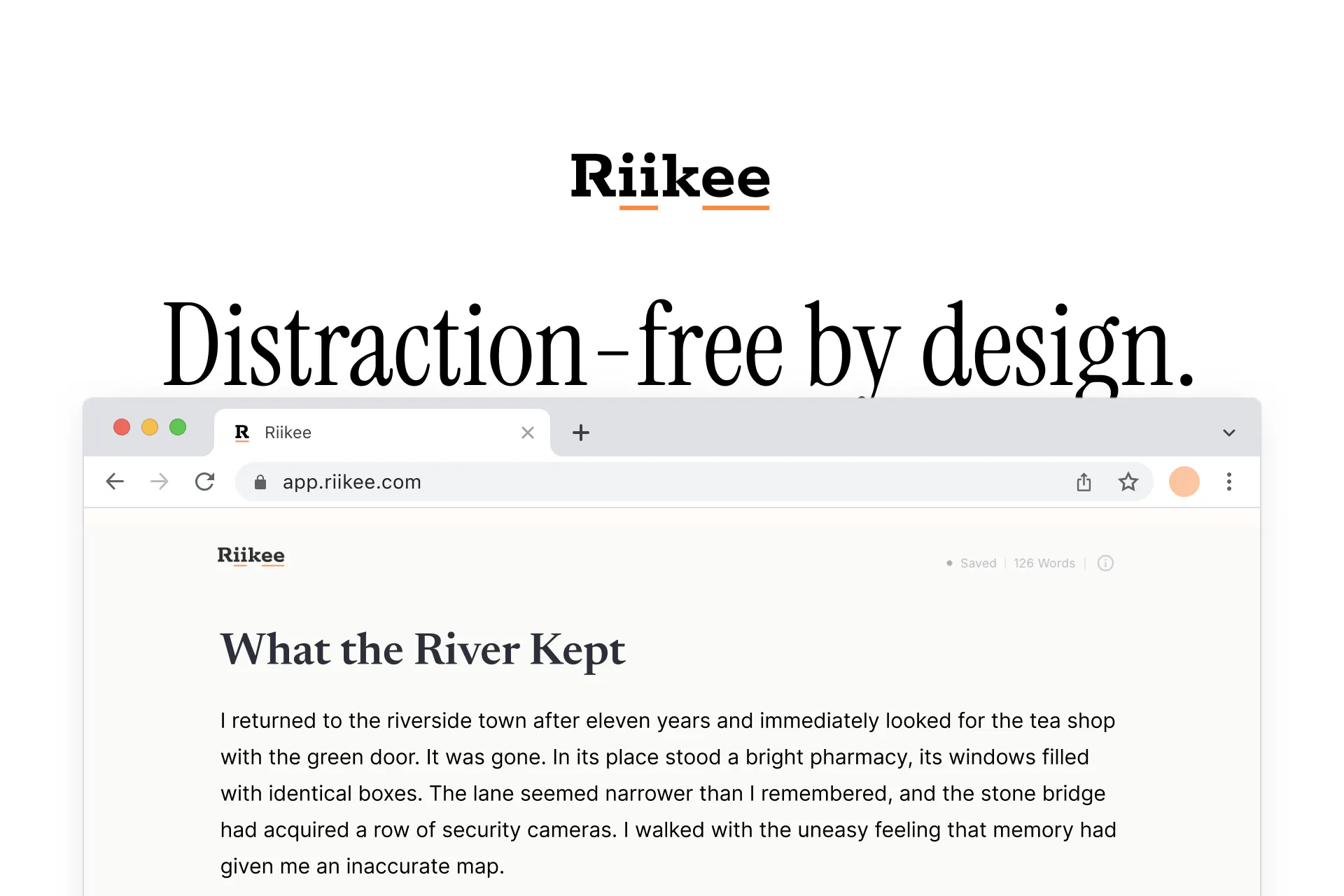 Riikee

Distraction-free by design.

R Riikee

app.riikee.com

Riikee

Saved | 126 Words |

What the River Kept

I returned to the riverside town after eleven years and immediately looked for the tea shop with the green door. It was gone. In its place stood a bright pharmacy, its windows filled with identical boxes. The lane seemed narrower than I remembered, and the stone bridge had acquired a row of security cameras. I walked with the uneasy feeling that memory had given me an inaccurate map.